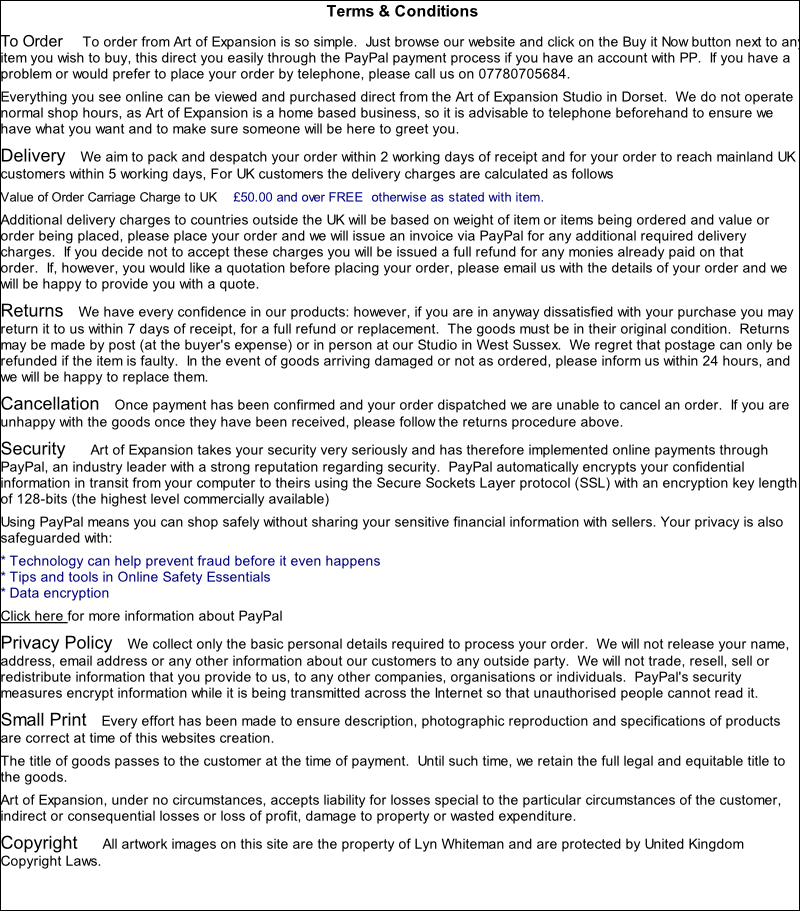 Terms & Conditions

To Order To order from Art of Expansion is so simple. Just browse our website and click on the Buy it Now button next to any item you wish to buy, this direct you easily through the PayPal payment process if you have an account with PP. If you have a problem or would prefer to place your order by telephone, please call us on 07780705684.

Everything you see online can be viewed and purchased direct from the Art of Expansion Studio in Dorset. We do not operate normal shop hours, as Art of Expansion is a home based business, so it is advisable to telephone beforehand to ensure we have what you want and to make sure someone will be here to greet you.

Delivery We aim to pack and despatch your order within 2 working days of receipt and for your order to reach mainland UK customers within 5 working days, For UK customers the delivery charges are calculated as follows

Value of Order Carriage Charge to UK £50.00 and over FREE otherwise as stated with item.

Additional delivery charges to countries outside the UK will be based on weight of item or items being ordered and value or order being placed, please place your order and we will issue an invoice via PayPal for any additional required delivery charges. If you decide not to accept these charges you will be issued a full refund for any monies already paid on that order. If, however, you would like a quotation before placing your order, please email us with the details of your order and we will be happy to provide you with a quote.

Returns We have every confidence in our products: however, if you are in anyway dissatisfied with your purchase you may return it to us within 7 days of receipt, for a full refund or replacement. The goods must be in their original condition. Returns may be made by post (at the buyer's expense) or in person at our Studio in West Sussex. We regret that postage can only be refunded if the item is faulty. In the event of goods arriving damaged or not as ordered, please inform us within 24 hours, and we will be happy to replace them.

Cancellation Once payment has been confirmed and your order dispatched we are unable to cancel an order. If you are unhappy with the goods once they have been received, please follow the returns procedure above.

Security Art of Expansion takes your security very seriously and has therefore implemented online payments through PayPal, an industry leader with a strong reputation regarding security. PayPal automatically encrypts your confidential information in transit from your computer to theirs using the Secure Sockets Layer protocol (SSL) with an encryption key length of 128-bits (the highest level commercially available)

Using PayPal means you can shop safely without sharing your sensitive financial information with sellers. Your privacy is also safeguarded with:

* Technology can help prevent fraud before it even happens
* Tips and tools in Online Safety Essentials
* Data encryption

Click here for more information about PayPal

Privacy Policy We collect only the basic personal details required to process your order. We will not release your name, address, email address or any other information about our customers to any outside party. We will not trade, resell, sell or redistribute information that you provide to us, to any other companies, organisations or individuals. PayPal's security measures encrypt information while it is being transmitted across the Internet so that unauthorised people cannot read it.

Small Print Every effort has been made to ensure description, photographic reproduction and specifications of products are correct at time of this websites creation.

The title of goods passes to the customer at the time of payment. Until such time, we retain the full legal and equitable title to the goods.

Art of Expansion, under no circumstances, accepts liability for losses special to the particular circumstances of the customer, indirect or consequential losses or loss of profit, damage to property or wasted expenditure.

Copyright All artwork images on this site are the property of Lyn Whiteman and are protected by United Kingdom Copyright Laws.